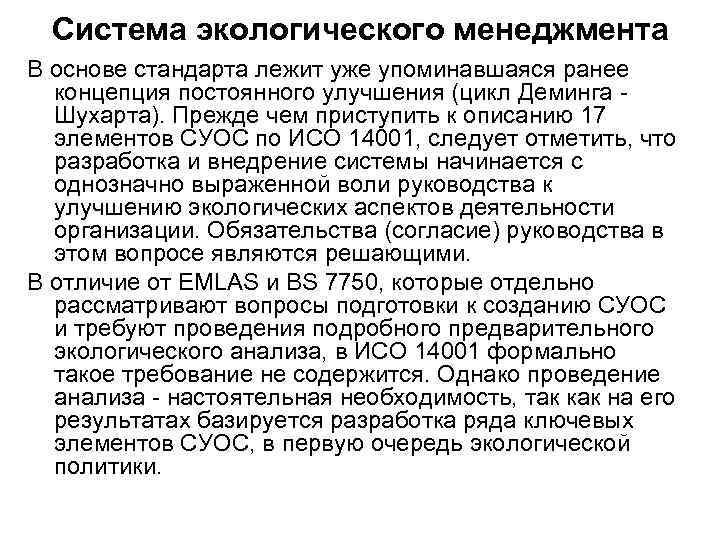 Система экологического менеджмента

В основе стандарта лежит уже упоминавшаяся ранее концепция постоянного улучшения (цикл Деминга - Шухарта). Прежде чем приступить к описанию 17 элементов СУОС по ИСО 14001, следует отметить, что разработка и внедрение системы начинается с однозначно выраженной воли руководства к улучшению экологических аспектов деятельности организации. Обязательства (согласие) руководства в этом вопросе являются решающими.

В отличие от EMLAS и BS 7750, которые отдельно рассматривают вопросы подготовки к созданию СУОС и требуют проведения подробного предварительного экологического анализа, в ИСО 14001 формально такое требование не содержится. Однако проведение анализа - настоятельная необходимость, так как на его результатах базируется разработка ряда ключевых элементов СУОС, в первую очередь экологической политики.